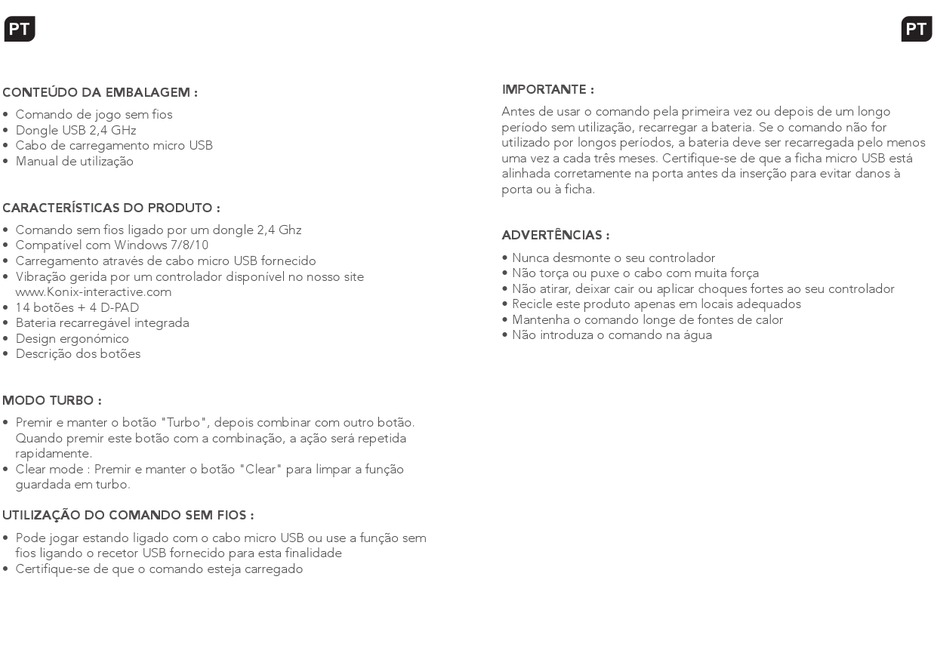 PT

CONTEÚDO DA EMBALAGEM :

• Comando de jogo sem fios
• Dongle USB 2,4 GHz
• Cabo de carregamento micro USB
• Manual de utilização

CARACTERÍSTICAS DO PRODUTO :

• Comando sem fios ligado por um dongle 2,4 Ghz
• Compatível com Windows 7/8/10
• Carregamento através de cabo micro USB fornecido
• Vibração gerida por um controlador disponível no nosso site www.Konix-interactive.com
• 14 botões + 4 D-PAD
• Bateria recarregável integrada
• Design ergonómico
• Descrição dos botões

MODO TURBO :

• Premir e manter o botão "Turbo", depois combinar com outro botão. Quando premir este botão com a combinação, a ação será repetida rapidamente.
• Clear mode : Premir e manter o botão "Clear" para limpar a função guardada em turbo.

UTILIZAÇÃO DO COMANDO SEM FIOS :

• Pode jogar estando ligado com o cabo micro USB ou use a função sem fios ligando o recetor USB fornecido para esta finalidade
• Certifique-se de que o comando esteja carregado

PT

IMPORTANTE :

Antes de usar o comando pela primeira vez ou depois de um longo período sem utilização, recarregar a bateria. Se o comando não for utilizado por longos períodos, a bateria deve ser recarregada pelo menos uma vez a cada três meses. Certifique-se de que a ficha micro USB está alinhada corretamente na porta antes da inserção para evitar danos à porta ou à ficha.

ADVERTÊNCIAS :

• Nunca desmonte o seu controlador
• Não torça ou puxe o cabo com muita força
• Não atirar, deixar cair ou aplicar choques fortes ao seu controlador
• Recicle este produto apenas em locais adequados
• Mantenha o comando longe de fontes de calor
• Não introduza o comando na água